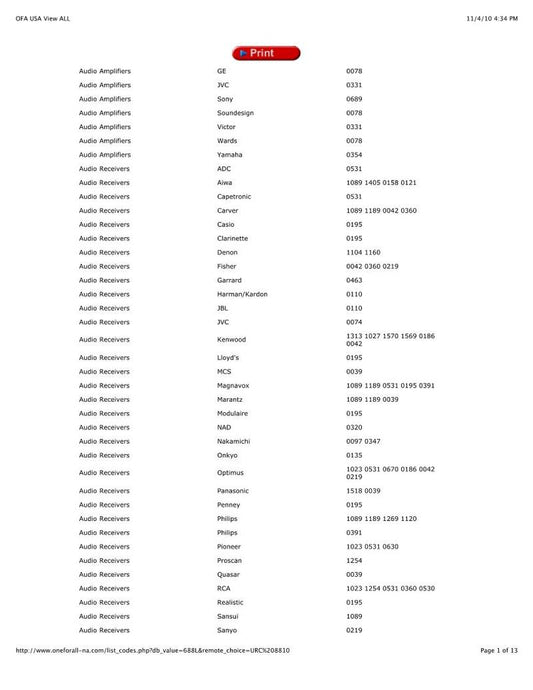 OFA USA View ALL

11/4/10 4:34 PM

Print

| | | |
|---|---|---|
| Audio Amplifiers | GE | 0078 |
| Audio Amplifiers | JVC | 0331 |
| Audio Amplifiers | Sony | 0689 |
| Audio Amplifiers | Soundesign | 0078 |
| Audio Amplifiers | Victor | 0331 |
| Audio Amplifiers | Wards | 0078 |
| Audio Amplifiers | Yamaha | 0354 |
| Audio Receivers | ADC | 0531 |
| Audio Receivers | Aiwa | 1089 1405 0158 0121 |
| Audio Receivers | Capetronic | 0531 |
| Audio Receivers | Carver | 1089 1189 0042 0360 |
| Audio Receivers | Casio | 0195 |
| Audio Receivers | Clarinette | 0195 |
| Audio Receivers | Denon | 1104 1160 |
| Audio Receivers | Fisher | 0042 0360 0219 |
| Audio Receivers | Garrard | 0463 |
| Audio Receivers | Harman/Kardon | 0110 |
| Audio Receivers | JBL | 0110 |
| Audio Receivers | JVC | 0074 |
| Audio Receivers | Kenwood | 1313 1027 1570 1569 0186 0042 |
| Audio Receivers | Lloyd's | 0195 |
| Audio Receivers | MCS | 0039 |
| Audio Receivers | Magnavox | 1089 1189 0531 0195 0391 |
| Audio Receivers | Marantz | 1089 1189 0039 |
| Audio Receivers | Modulaire | 0195 |
| Audio Receivers | NAD | 0320 |
| Audio Receivers | Nakamichi | 0097 0347 |
| Audio Receivers | Onkyo | 0135 |
| Audio Receivers | Optimus | 1023 0531 0670 0186 0042 0219 |
| Audio Receivers | Panasonic | 1518 0039 |
| Audio Receivers | Penney | 0195 |
| Audio Receivers | Philips | 1089 1189 1269 1120 |
| Audio Receivers | Philips | 0391 |
| Audio Receivers | Pioneer | 1023 0531 0630 |
| Audio Receivers | Proscan | 1254 |
| Audio Receivers | Quasar | 0039 |
| Audio Receivers | RCA | 1023 1254 0531 0360 0530 |
| Audio Receivers | Realistic | 0195 |
| Audio Receivers | Sansui | 1089 |
| Audio Receivers | Sanyo | 0219 |

http://www.oneforall-na.com/list_codes.php?db_value=688L&remote_choice=URC%208810

Page 1 of 13